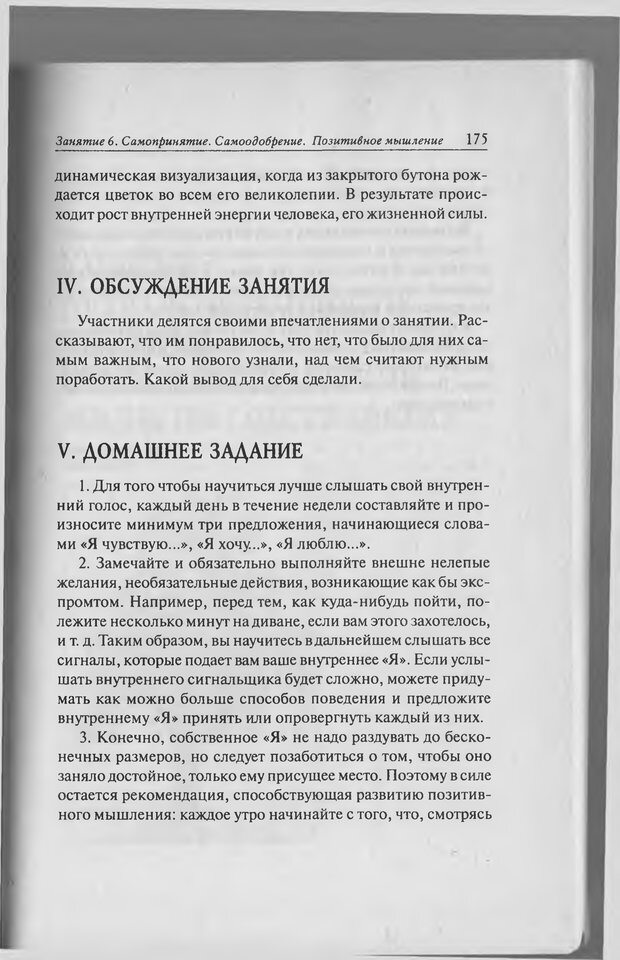 Занятие 6. Самопринятие. Самоодобрение. Позитивное мышление 175

динамическая визуализация, когда из закрытого бутона рождается цветок во всем его великолепии. В результате происходит рост внутренней энергии человека, его жизненной силы.

IV. ОБСУЖДЕНИЕ ЗАНЯТИЯ

Участники делятся своими впечатлениями о занятии. Рассказывают, что им понравилось, что нет, что было для них самым важным, что нового узнали, над чем считают нужным поработать. Какой вывод для себя сделали.

V. ДОМАШНЕЕ ЗАДАНИЕ

1. Для того чтобы научиться лучше слышать свой внутренний голос, каждый день в течение недели составляйте и произносите минимум три предложения, начинающиеся словами «Я чувствую...», «Я хочу...», «Я люблю...».

2. Замечайте и обязательно выполняйте внешне нелепые желания, необязательные действия, возникающие как бы экспромтом. Например, перед тем, как куда-нибудь пойти, полежите несколько минут на диване, если вам этого захотелось, и т. д. Таким образом, вы научитесь в дальнейшем слышать все сигналы, которые подает вам ваше внутреннее «Я». Если услышать внутреннего сигнальщика будет сложно, можете придумать как можно больше способов поведения и предложите внутреннему «Я» принять или опровергнуть каждый из них.

3. Конечно, собственное «Я» не надо раздувать до бесконечных размеров, но следует позаботиться о том, чтобы оно заняло достойное, только ему присущее место. Поэтому в силе остается рекомендация, способствующая развитию позитивного мышления: каждое утро начинайте с того, что, смотрясь